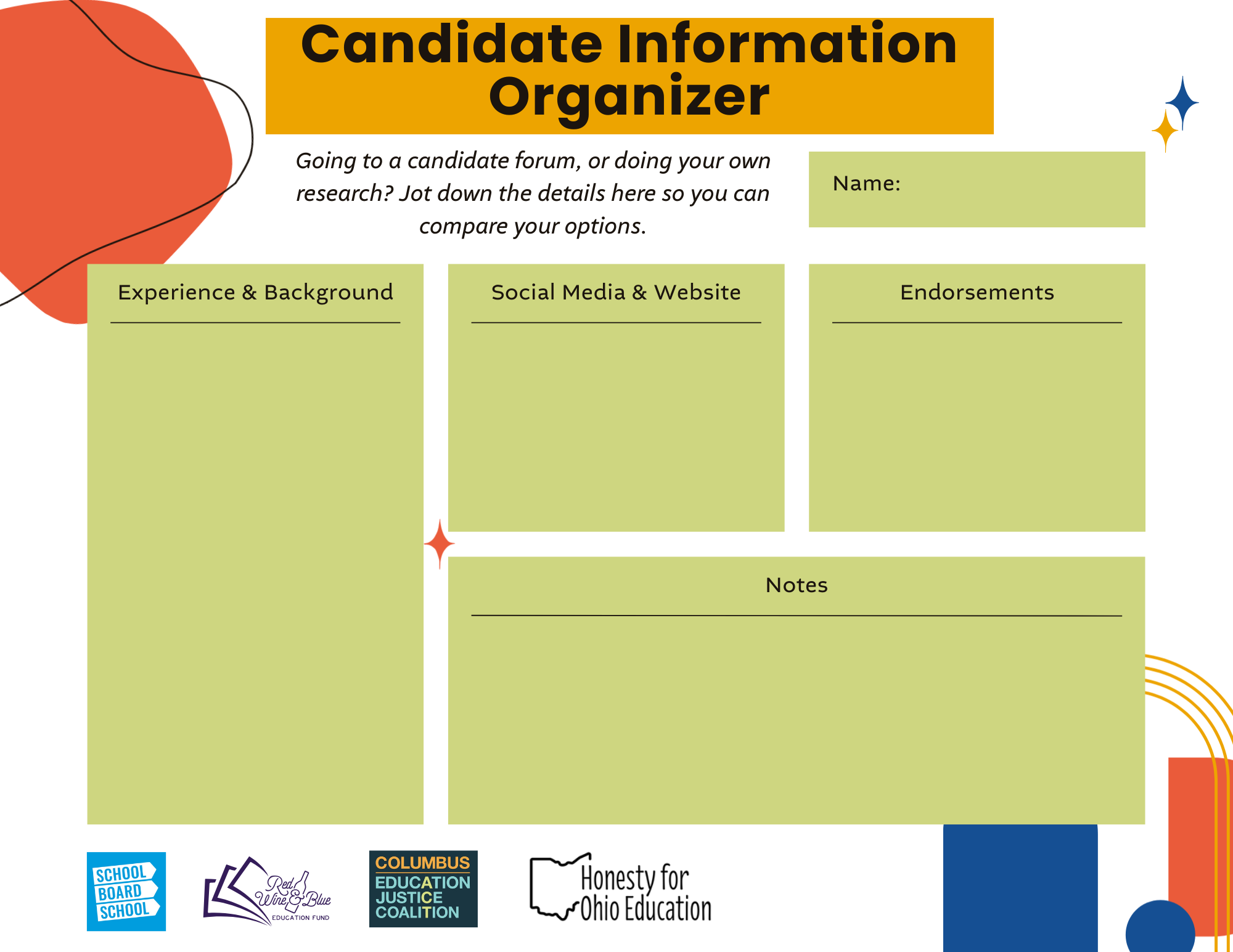 Candidate Information Organizer

Going to a candidate forum, or doing your own research? Jot down the details here so you can compare your options.

Name:

Experience & Background

Social Media & Website

Endorsements

Notes

SCHOOL BOARD SCHOOL

Red Wine & Blue EDUCATION FUND

COLUMBUS EDUCATION JUSTICE COALITION

Honesty for Ohio Education